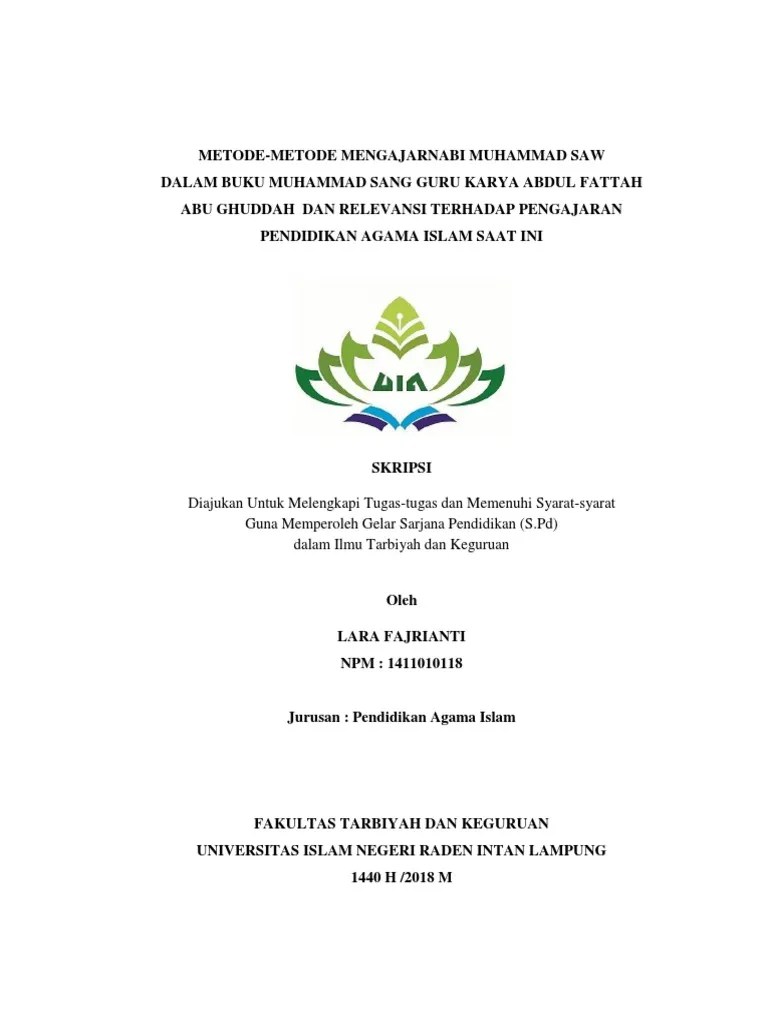 METODE-METODE MENGAJARNABI MUHAMMAD SAW DALAM BUKU MUHAMMAD SANG GURU KARYA ABDUL FATTAH ABU GHUDDAH DAN RELEVANSI TERHADAP PENGAJARAN PENDIDIKAN AGAMA ISLAM SAAT INI

UIN

SKRIPSI

Diajukan Untuk Melengkapi Tugas-tugas dan Memenuhi Syarat-syarat Guna Memperoleh Gelar Sarjana Pendidikan (S.Pd) dalam Ilmu Tarbiyah dan Keguruan

Oleh

LARA FAJRIANTI
NPM : 1411010118

Jurusan : Pendidikan Agama Islam

FAKULTAS TARBIYAH DAN KEGURUAN
UNIVERSITAS ISLAM NEGERI RADEN INTAN LAMPUNG
1440 H /2018 M